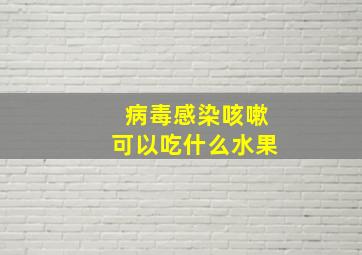 病毒感染咳嗽
可以吃什么水果